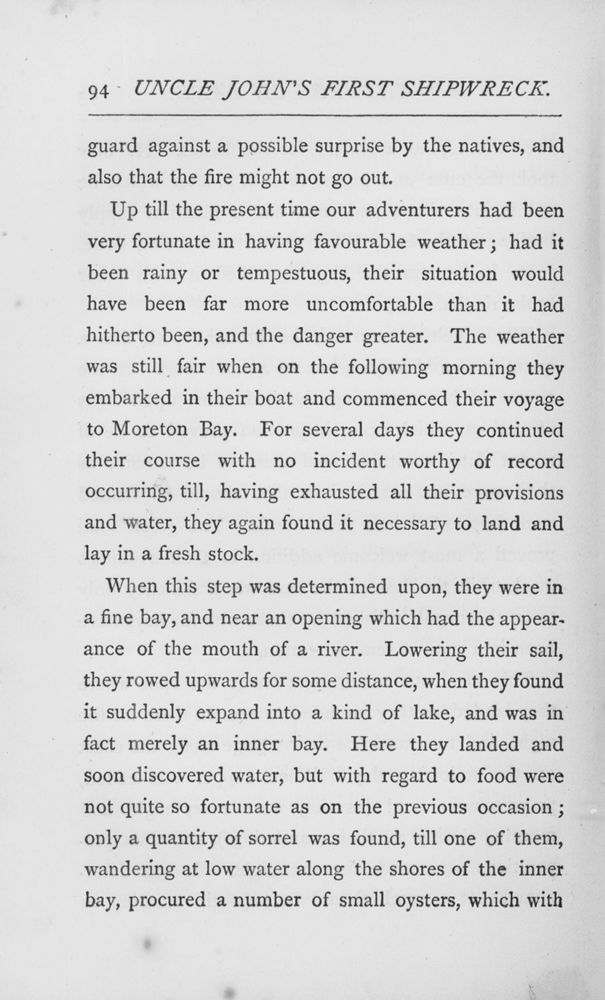 94 UNCLE JOHN'S FIRST SHIPWRECK.

guard against a possible surprise by the natives, and also that the fire might not go out.

Up till the present time our adventurers had been very fortunate in having favourable weather; had it been rainy or tempestuous, their situation would have been far more uncomfortable than it had hitherto been, and the danger greater. The weather was still fair when on the following morning they embarked in their boat and commenced their voyage to Moreton Bay. For several days they continued their course with no incident worthy of record occurring, till, having exhausted all their provisions and water, they again found it necessary to land and lay in a fresh stock.

When this step was determined upon, they were in a fine bay, and near an opening which had the appearance of the mouth of a river. Lowering their sail, they rowed upwards for some distance, when they found it suddenly expand into a kind of lake, and was in fact merely an inner bay. Here they landed and soon discovered water, but with regard to food were not quite so fortunate as on the previous occasion; only a quantity of sorrel was found, till one of them, wandering at low water along the shores of the inner bay, procured a number of small oysters, which with